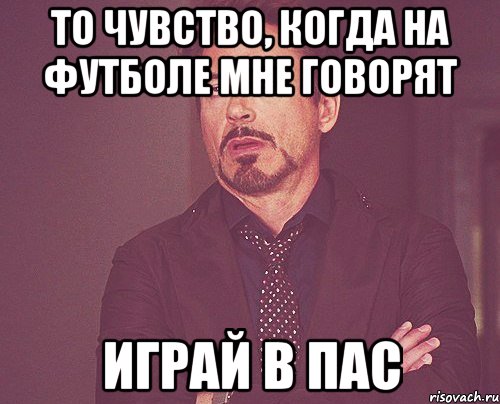 ТО ЧУВСТВО, КОГДА НА ФУТБОЛЕ МНЕ ГОВОРЯТ

ИГРАЙ В ПАС

risovach.ru